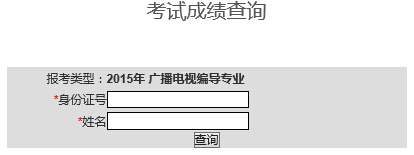 考试成绩查询

报考类型：2015年 广播电视编导专业

*身份证号

*姓名

查询